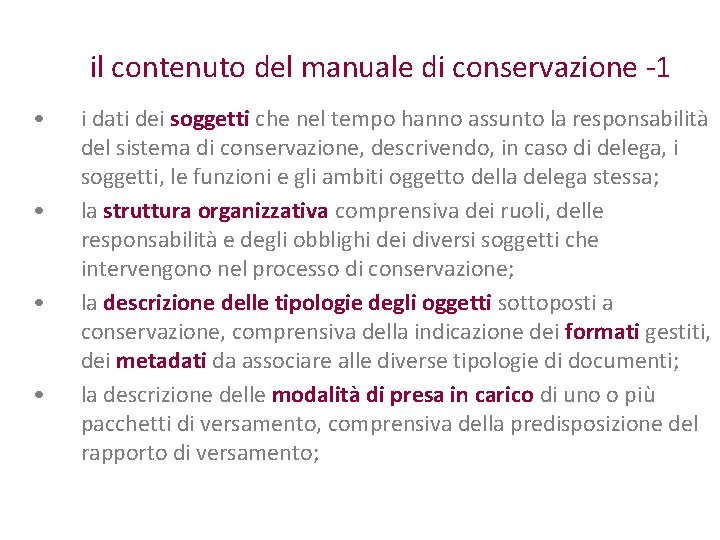 il contenuto del manuale di conservazione -1

• i dati dei soggetti che nel tempo hanno assunto la responsabilità del sistema di conservazione, descrivendo, in caso di delega, i soggetti, le funzioni e gli ambiti oggetto della delega stessa;

• la struttura organizzativa comprensiva dei ruoli, delle responsabilità e degli obblighi dei diversi soggetti che intervengono nel processo di conservazione;

• la descrizione delle tipologie degli oggetti sottoposti a conservazione, comprensiva della indicazione dei formati gestiti, dei metadati da associare alle diverse tipologie di documenti;

• la descrizione delle modalità di presa in carico di uno o più pacchetti di versamento, comprensiva della predisposizione del rapporto di versamento;